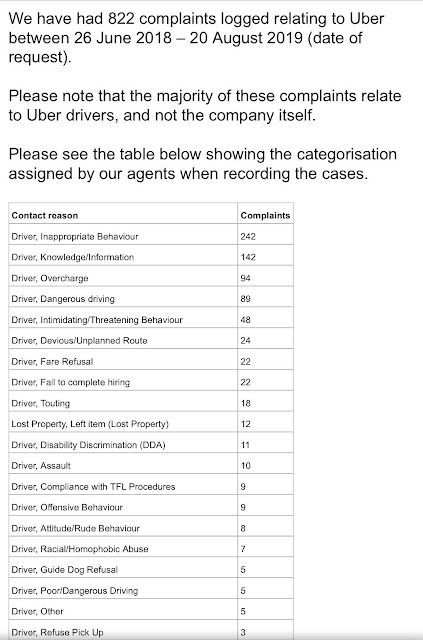 We have had 822 complaints logged relating to Uber between 26 June 2018 – 20 August 2019 (date of request).

Please note that the majority of these complaints relate to Uber drivers, and not the company itself.

Please see the table below showing the categorisation assigned by our agents when recording the cases.

| Contact reason | Complaints |
|---|---|
| Driver, Inappropriate Behaviour | 242 |
| Driver, Knowledge/Information | 142 |
| Driver, Overcharge | 94 |
| Driver, Dangerous driving | 89 |
| Driver, Intimidating/Threatening Behaviour | 48 |
| Driver, Devious/Unplanned Route | 24 |
| Driver, Fare Refusal | 22 |
| Driver, Fail to complete hiring | 22 |
| Driver, Touting | 18 |
| Lost Property, Left item (Lost Property) | 12 |
| Driver, Disability Discrimination (DDA) | 11 |
| Driver, Assault | 10 |
| Driver, Compliance with TFL Procedures | 9 |
| Driver, Offensive Behaviour | 9 |
| Driver, Attitude/Rude Behaviour | 8 |
| Driver, Racial/Homophobic Abuse | 7 |
| Driver, Guide Dog Refusal | 5 |
| Driver, Poor/Dangerous Driving | 5 |
| Driver, Other | 5 |
| Driver, Refuse Pick Up | 3 |